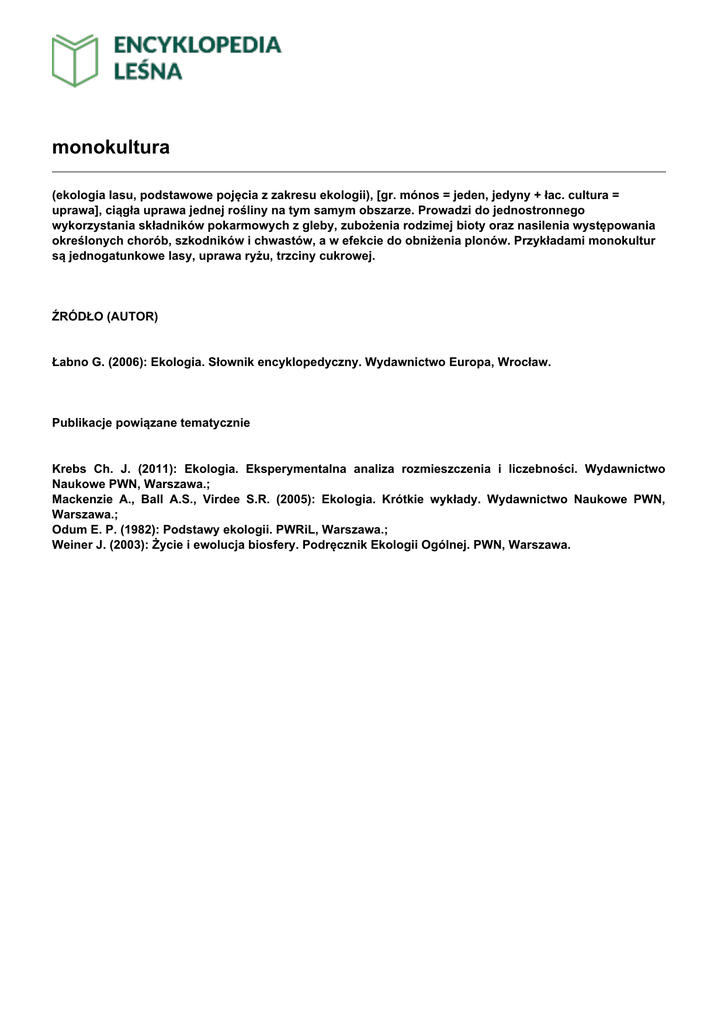 ENCYKLOPEDIA LEŚNA

monokultura

(ekologia lasu, podstawowe pojęcia z zakresu ekologii), [gr. mónos = jeden, jedyny + łac. cultura = uprawa], ciągła uprawa jednej rośliny na tym samym obszarze. Prowadzi do jednostronnego wykorzystania składników pokarmowych z gleby, zubożenia rodzimej bioty oraz nasilenia występowania określonych chorób, szkodników i chwastów, a w efekcie do obniżenia plonów. Przykładami monokultur są jednogatunkowe lasy, uprawa ryżu, trzciny cukrowej.

ŹRÓDŁO (AUTOR)

Łabno G. (2006): Ekologia. Słownik encyklopedyczny. Wydawnictwo Europa, Wrocław.

Publikacje powiązane tematycznie

Krebs Ch. J. (2011): Ekologia. Eksperymentalna analiza rozmieszczenia i liczebności. Wydawnictwo Naukowe PWN, Warszawa.;
Mackenzie A., Ball A.S., Virdee S.R. (2005): Ekologia. Krótkie wykłady. Wydawnictwo Naukowe PWN, Warszawa.;
Odum E. P. (1982): Podstawy ekologii. PWRiL, Warszawa.;
Weiner J. (2003): Życie i ewolucja biosfery. Podręcznik Ekologii Ogólnej. PWN, Warszawa.